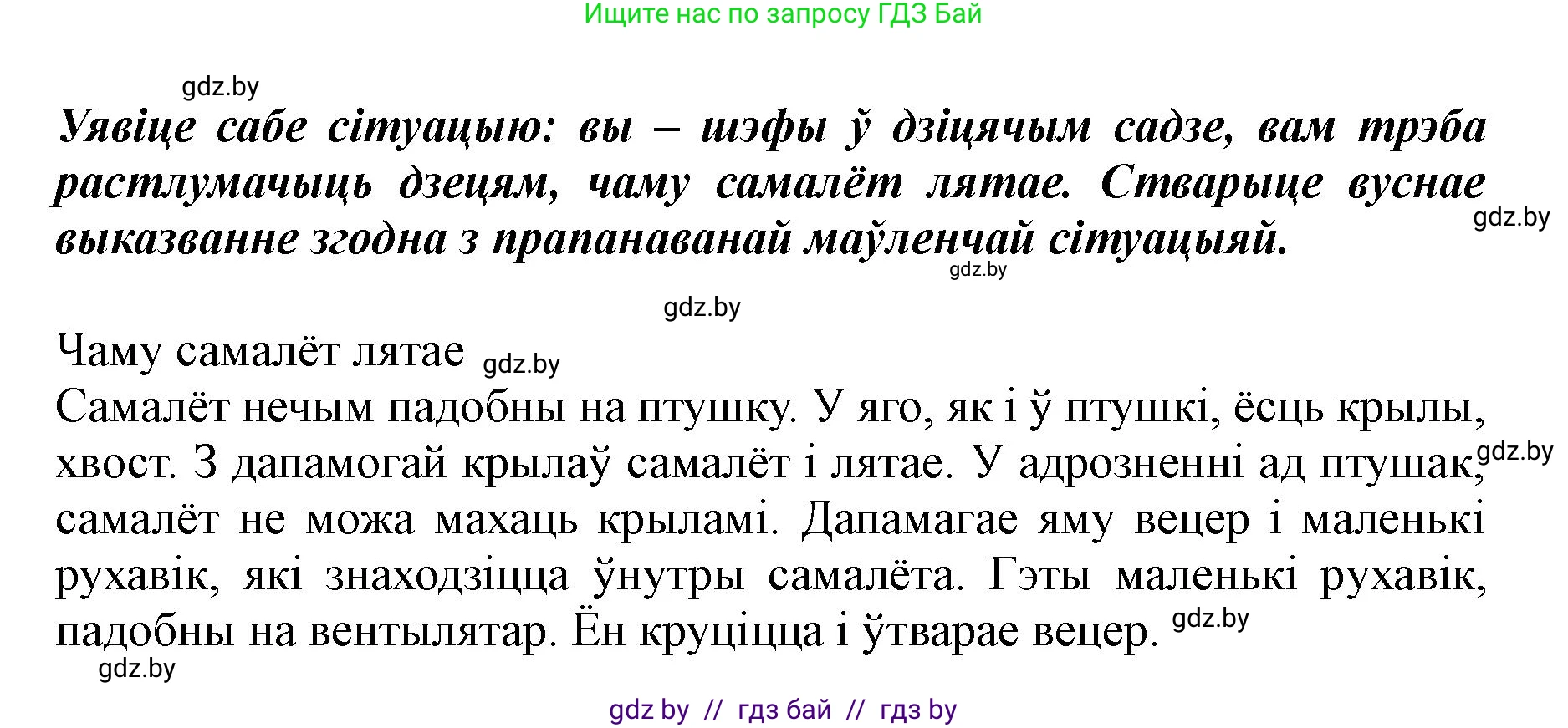 Ищите нас по запросу ГДЗ Бай

gdz.by

Уявіце сабе сітуацыю: вы – шэфы ў дзіцячым садзе, вам трэба растлумачыць дзецям, чаму самалёт лятае. Стварыце вуснае выказванне згодна з прапанаванай маўленчай сітуацыяй.

gdz.by

gdz.by

gdz.by

Чаму самалёт лятае gdz.by

Самалёт нечым падобны на птушку. У яго, як і ў птушкі, ёсць крылы, хвост. З дапамогай крылаў самалёт і лятае. У адрозненні ад птушак, gdz.by самалёт не можа махаць крыламі. Дапамагае яму вецер і маленькі рухавік, які знаходзіцца ўнутры самалёта. Гэты маленькі рухавік, падобны на вентылятар. Ён круціцца і ўтварае вецер. gdz.by

gdz.by

gdz by // гдз бай // гдз by